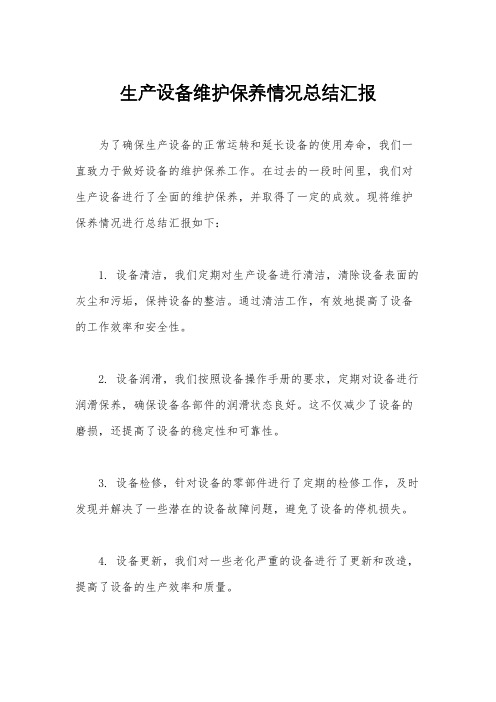 生产设备维护保养情况总结汇报

为了确保生产设备的正常运转和延长设备的使用寿命，我们一直致力于做好设备的维护保养工作。在过去的一段时间里，我们对生产设备进行了全面的维护保养，并取得了一定的成效。现将维护保养情况进行总结汇报如下：

1. 设备清洁，我们定期对生产设备进行清洁，清除设备表面的灰尘和污垢，保持设备的整洁。通过清洁工作，有效地提高了设备的工作效率和安全性。

2. 设备润滑，我们按照设备操作手册的要求，定期对设备进行润滑保养，确保设备各部件的润滑状态良好。这不仅减少了设备的磨损，还提高了设备的稳定性和可靠性。

3. 设备检修，针对设备的零部件进行了定期的检修工作，及时发现并解决了一些潜在的设备故障问题，避免了设备的停机损失。

4. 设备更新，我们对一些老化严重的设备进行了更新和改造，提高了设备的生产效率和质量。